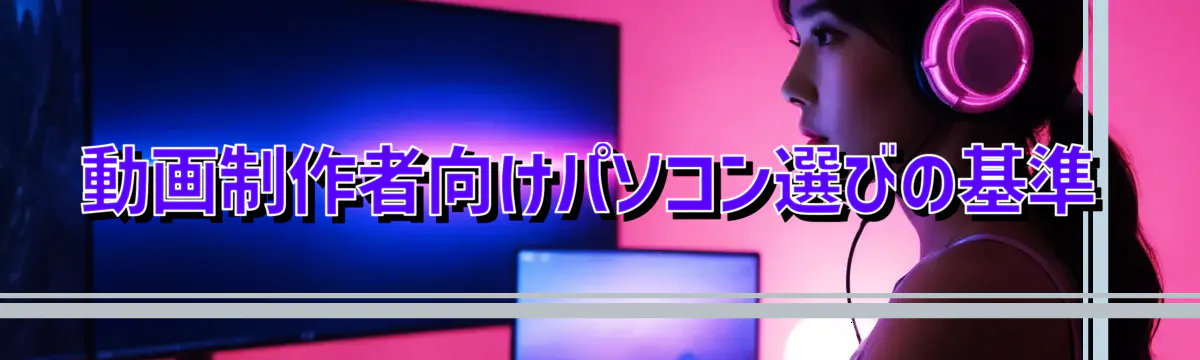 動画制作者向けパソコン選びの基準